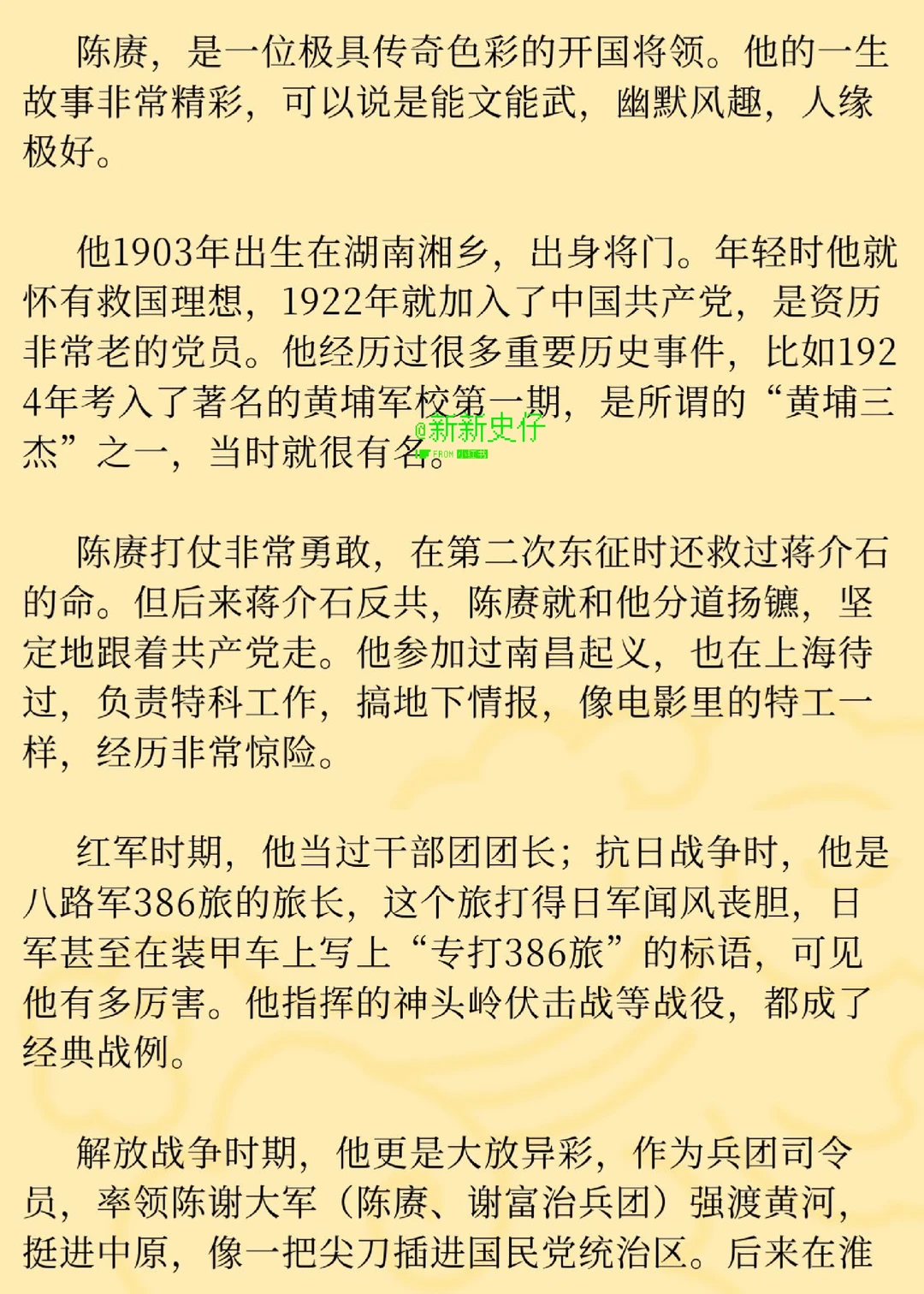 陈赓，是一位极具传奇色彩的开国将领。他的一生故事非常精彩，可以说是能文能武，幽默风趣，人缘极好。

他1903年出生在湖南湘乡，出身将门。年轻时他就怀有救国理想，1922年就加入了中国共产党，是资历非常老的党员。他经历过很多重要历史事件，比如1924年考入了著名的黄埔军校第一期，是所谓的“黄埔三杰”之一，当时就很有名。

陈赓打仗非常勇敢，在第二次东征时还救过蒋介石的命。但后来蒋介石反共，陈赓就和他分道扬镳，坚定地跟着共产党走。他参加过南昌起义，也在上海待过，负责特科工作，搞地下情报，像电影里的特工一样，经历非常惊险。

红军时期，他当过干部团团长；抗日战争时，他是八路军386旅的旅长，这个旅打得日军闻风丧胆，日军甚至在装甲车上写上“专打386旅”的标语，可见他有多厉害。他指挥的神头岭伏击战等战役，都成了经典战例。

解放战争时期，他更是大放异彩，作为兵团司令员，率领陈谢大军（陈赓、谢富治兵团）强渡黄河，挺进中原，像一把尖刀插进国民党统治区。后来在淮

@新新史仔